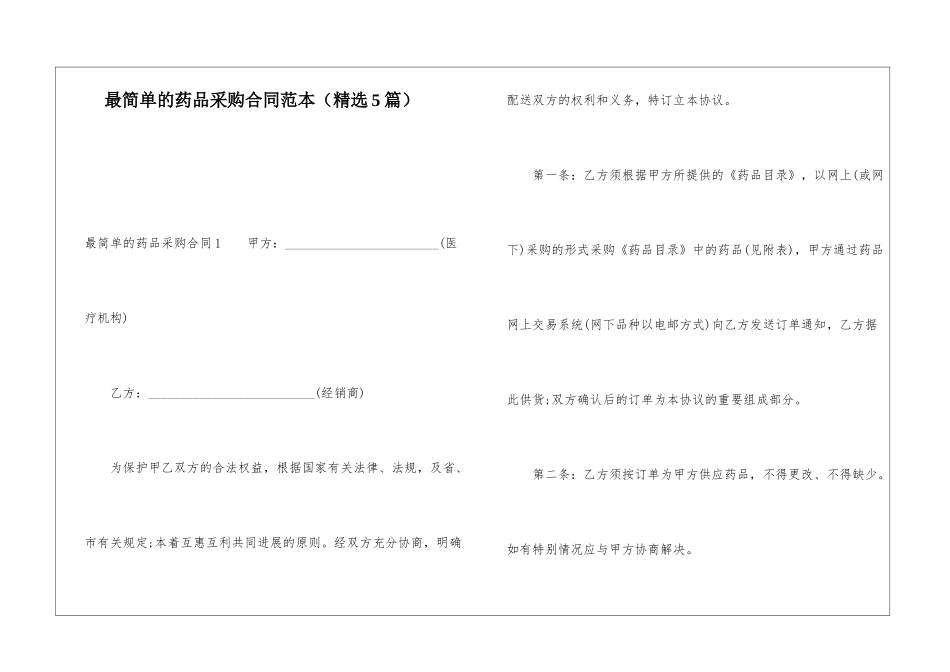 最简单的药品采购合同范本（精选5篇）

最简单的药品采购合同1 甲方：____(医疗机构)

乙方：____(经销商)

为保护甲乙双方的合法权益，根据国家有关法律、法规，及省、市有关规定;本着互惠互利共同进展的原则。经双方充分协商，明确配送双方的权利和义务，特订立本协议。

第一条：乙方须根据甲方所提供的《药品目录》，以网上(或网下)采购的形式采购《药品目录》中的药品(见附表)，甲方通过药品网上交易系统(网下品种以电邮方式)向乙方发送订单通知，乙方据此供货;双方确认后的订单为本协议的重要组成部分。

第二条：乙方须按订单为甲方供应药品，不得更改、不得缺少。如有特别情况应与甲方协商解决。